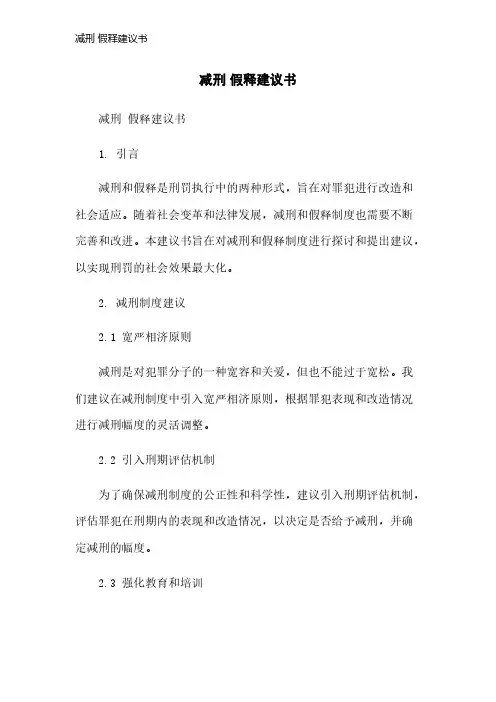 减刑 假释建议书

减刑 假释建议书

减刑 假释建议书

1. 引言

减刑和假释是刑罚执行中的两种形式，旨在对罪犯进行改造和社会适应。随着社会变革和法律发展，减刑和假释制度也需要不断完善和改进。本建议书旨在对减刑和假释制度进行探讨和提出建议，以实现刑罚的社会效果最大化。

2. 减刑制度建议

2.1 宽严相济原则

减刑是对犯罪分子的一种宽容和关爱，但也不能过于宽松。我们建议在减刑制度中引入宽严相济原则，根据罪犯表现和改造情况进行减刑幅度的灵活调整。

2.2 引入刑期评估机制

为了确保减刑制度的公正性和科学性，建议引入刑期评估机制，评估罪犯在刑期内的表现和改造情况，以决定是否给予减刑，并确定减刑的幅度。

2.3 强化教育和培训